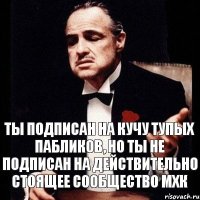 ТЫ ПОДПИСАН НА КУЧУ ТУПЫХ ПАБЛИКОВ, НО ТЫ НЕ ПОДПИСАН НА ДЕЙСТВИТЕЛЬНО СТОЯЩЕЕ СООБЩЕСТВО МХК

risovach.ru